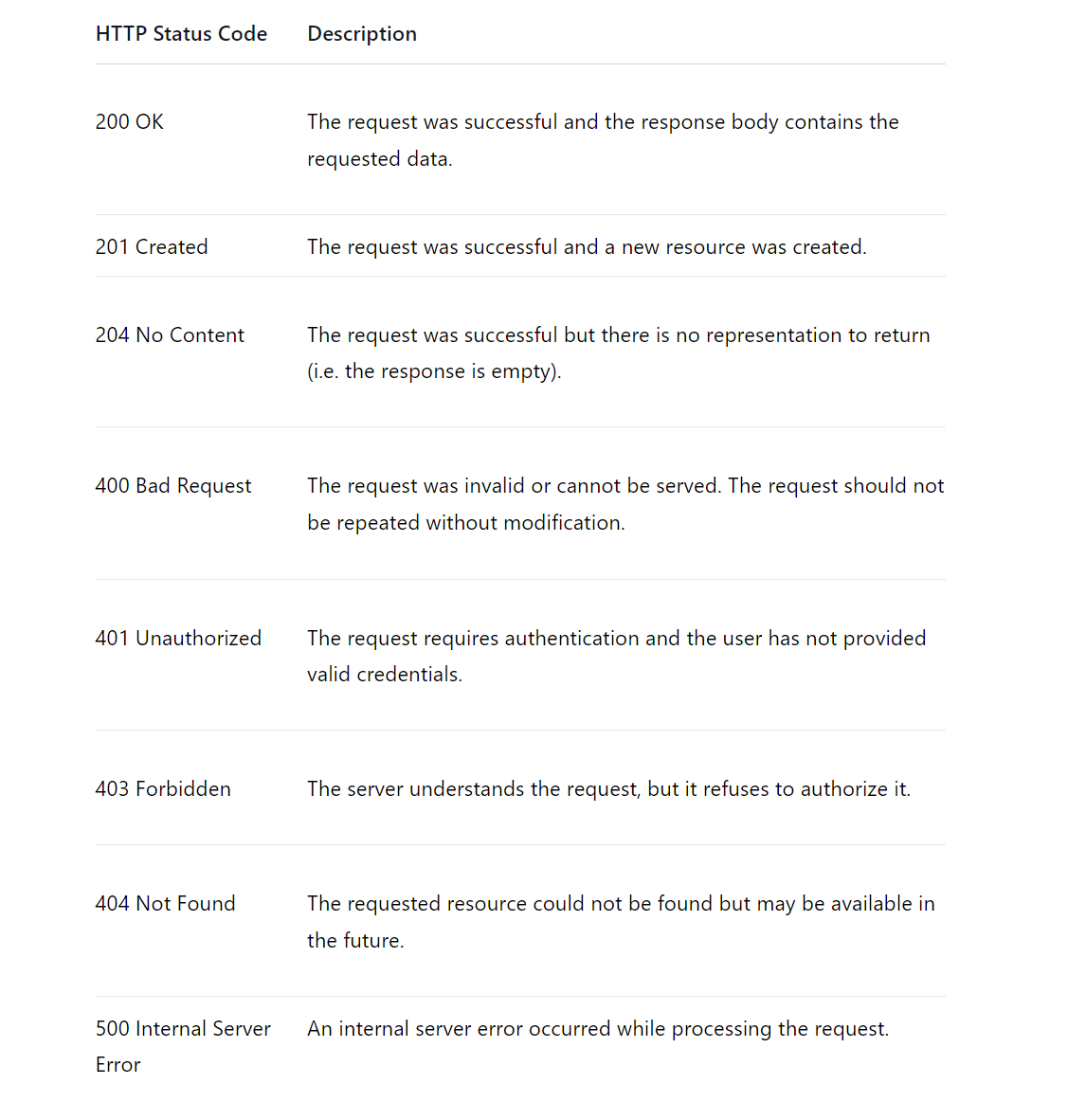 | HTTP Status Code | Description |
|---|---|
| 200 OK | The request was successful and the response body contains the requested data. |
| 201 Created | The request was successful and a new resource was created. |
| 204 No Content | The request was successful but there is no representation to return (i.e. the response is empty). |
| 400 Bad Request | The request was invalid or cannot be served. The request should not be repeated without modification. |
| 401 Unauthorized | The request requires authentication and the user has not provided valid credentials. |
| 403 Forbidden | The server understands the request, but it refuses to authorize it. |
| 404 Not Found | The requested resource could not be found but may be available in the future. |
| 500 Internal Server Error | An internal server error occurred while processing the request. |